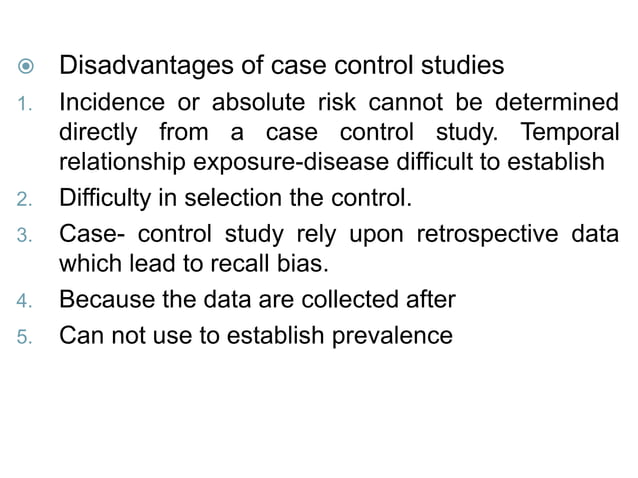 Disadvantages of case control studies

1. Incidence or absolute risk cannot be determined directly from a case control study. Temporal relationship exposure-disease difficult to establish
2. Difficulty in selection the control.
3. Case- control study rely upon retrospective data which lead to recall bias.
4. Because the data are collected after
5. Can not use to establish prevalence